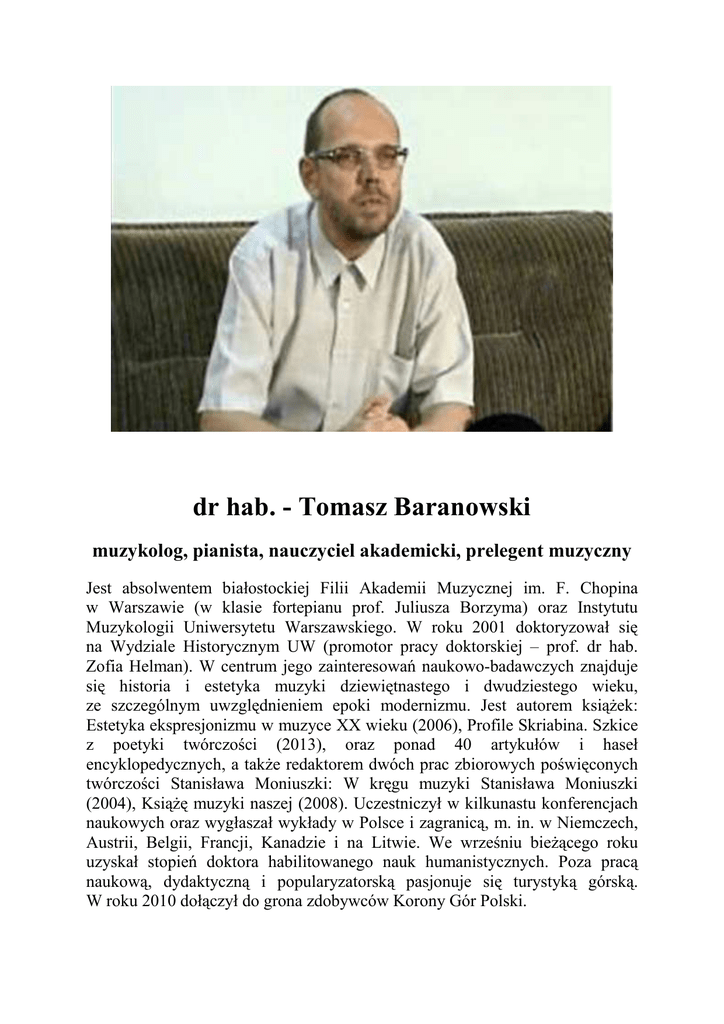 dr hab. - Tomasz Baranowski

muzykolog, pianista, nauczyciel akademicki, prelegent muzyczny

Jest absolwentem białostockiej Filii Akademii Muzycznej im. F. Chopina w Warszawie (w klasie fortepianu prof. Juliusza Borzyma) oraz Instytutu Muzykologii Uniwersytetu Warszawskiego. W roku 2001 doktoryzował się na Wydziale Historycznym UW (promotor pracy doktorskiej – prof. dr hab. Zofia Helman). W centrum jego zainteresowań naukowo-badawczych znajduje się historia i estetyka muzyki dziewiętnastego i dwudziestego wieku, ze szczególnym uwzględnieniem epoki modernizmu. Jest autorem książek: Estetyka ekspresjonizmu w muzyce XX wieku (2006), Profile Skriabina. Szkice z poetyki twórczości (2013), oraz ponad 40 artykułów i haseł encyklopedycznych, a także redaktorem dwóch prac zbiorowych poświęconych twórczości Stanisława Moniuszki: W kręgu muzyki Stanisława Moniuszki (2004), Książę muzyki naszej (2008). Uczestniczył w kilkunastu konferencjach naukowych oraz wygłaszał wykłady w Polsce i zagranicą, m. in. w Niemczech, Austrii, Belgii, Francji, Kanadzie i na Litwie. We wrześniu bieżącego roku uzyskał stopień doktora habilitowanego nauk humanistycznych. Poza pracą naukową, dydaktyczną i popularyzatorską pasjonuje się turystyką górską. W roku 2010 dołączył do grona zdobywców Korony Gór Polski.